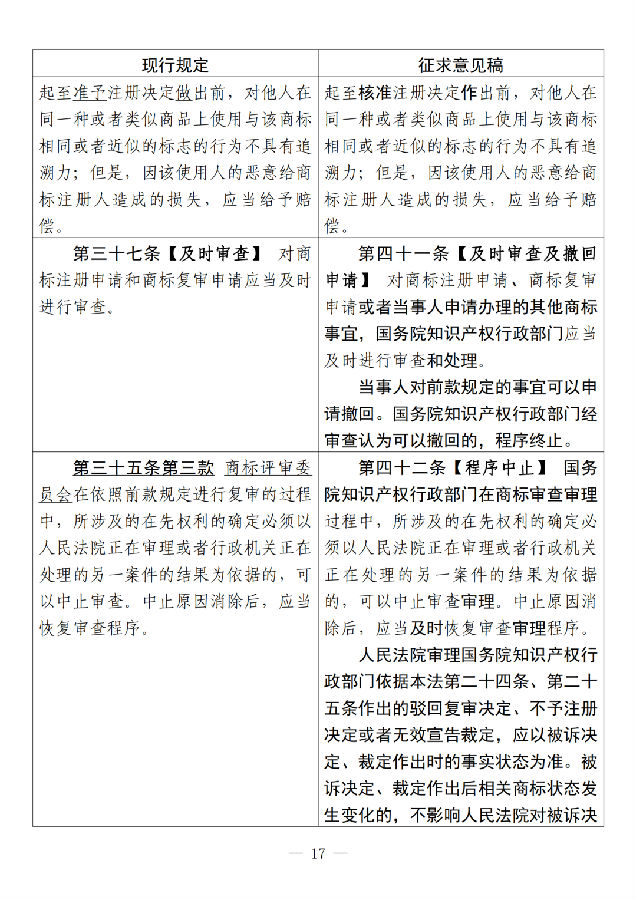 | 现行规定 | 征求意见稿 |
|---|---|
| 起至准予注册决定做出前，对他人在同一种或者类似商品上使用与该商标相同或者近似的标志的行为不具有追溯力；但是，因该使用人的恶意给商标注册人造成的损失，应当给予赔偿。 | 起至核准注册决定作出前，对他人在同一种或者类似商品上使用与该商标相同或者近似的标志的行为不具有追溯力；但是，因该使用人的恶意给商标注册人造成的损失，应当给予赔偿。 |
| 第三十七条【及时审查】 对商标注册申请和商标复审申请应当及时进行审查。 | 第四十一条【及时审查及撤回申请】 对商标注册申请、商标复审申请或者当事人申请办理的其他商标事宜，国务院知识产权行政部门应当及时进行审查和处理。<br>当事人对前款规定的事宜可以申请撤回。国务院知识产权行政部门经审查认为可以撤回的，程序终止。 |
| 第三十五条第三款 商标评审委员会在依照前款规定进行复审的过程中，所涉及的在先权利的确定必须以人民法院正在审理或者行政机关正在处理的另一案件的结果为依据的，可以中止审查。中止原因消除后，应当恢复审查程序。 | 第四十二条【程序中止】 国务院知识产权行政部门在商标审查审理过程中，所涉及的在先权利的确定必须以人民法院正在审理或者行政机关正在处理的另一案件的结果为依据的，可以中止审查审理。中止原因消除后，应当及时恢复审查审理程序。<br>人民法院审理国务院知识产权行政部门依据本法第二十四条、第二十五条作出的驳回复审决定、不予注册决定或者无效宣告裁定，应以被诉决定、裁定作出时的事实状态为准。被诉决定、裁定作出后相关商标状态发生变化的，不影响人民法院对被诉决 |

— 17 —